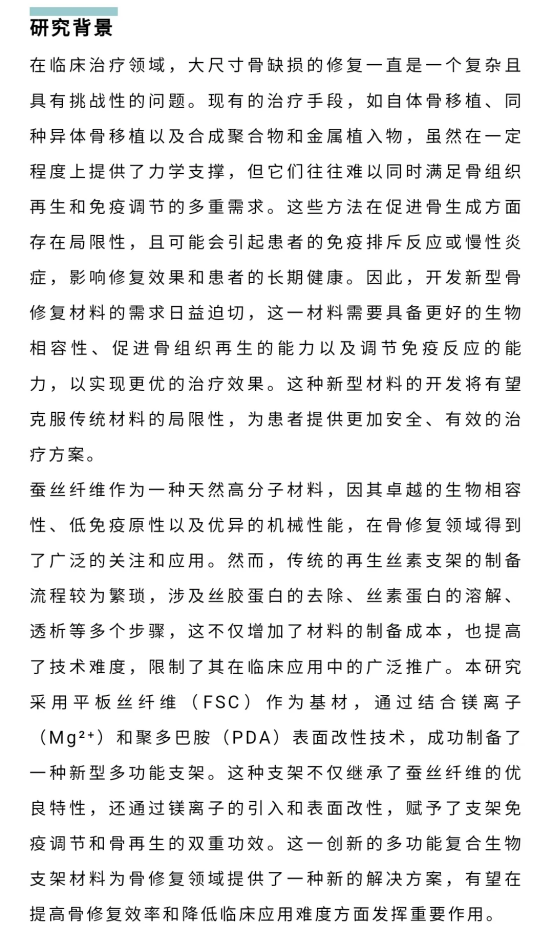 研究背景

在临床治疗领域，大尺寸骨缺损的修复一直是一个复杂且具有挑战性的问题。现有的治疗手段，如自体骨移植、同种异体骨移植以及合成聚合物和金属植入物，虽然在一定程度上提供了力学支撑，但它们往往难以同时满足骨组织再生和免疫调节的多重需求。这些方法在促进骨生成方面存在局限性，且可能会引起患者的免疫排斥反应或慢性炎症，影响修复效果和患者的长期健康。因此，开发新型骨修复材料的需求日益迫切，这一材料需要具备更好的生物相容性、促进骨组织再生的能力以及调节免疫反应的能力，以实现更优的治疗效果。这种新型材料的开发将有望克服传统材料的局限性，为患者提供更加安全、有效的治疗方案。

蚕丝纤维作为一种天然高分子材料，因其卓越的生物相容性、低免疫原性以及优异的机械性能，在骨修复领域得到了广泛的关注和应用。然而，传统的再生丝素支架的制备流程较为繁琐，涉及丝胶蛋白的去除、丝素蛋白的溶解、透析等多个步骤，这不仅增加了材料的制备成本，也提高了技术难度，限制了其在临床应用中的广泛推广。本研究采用平板丝纤维（FSC）作为基材，通过结合镁离子（$Mg^{2+}$）和聚多巴胺（PDA）表面改性技术，成功制备了一种新型多功能支架。这种支架不仅继承了蚕丝纤维的优良特性，还通过镁离子的引入和表面改性，赋予了支架免疫调节和骨再生的双重功效。这一创新的多功能复合生物支架材料为骨修复领域提供了一种新的解决方案，有望在提高骨修复效率和降低临床应用难度方面发挥重要作用。